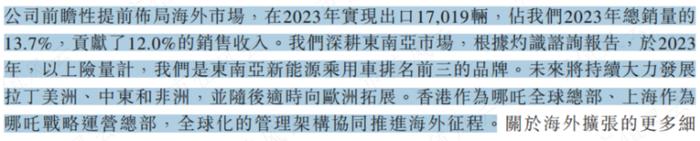 公司前瞻性提前佈局海外市場，在2023年實現出口17,019輛，佔我們2023年總銷量的13.7%，貢獻了12.0%的銷售收入。我們深耕東南亞市場，根據灼識諮詢報告，於2023年，以上險量計，我們是東南亞新能源乘用車排名前三的品牌。未來將持續大力發展拉丁美洲、中東和非洲，並隨後適時向歐洲拓展。香港作為哪吒全球總部、上海作為哪吒戰略運營總部，全球化的管理架構協同推進海外征程。關於海外擴張的更多細